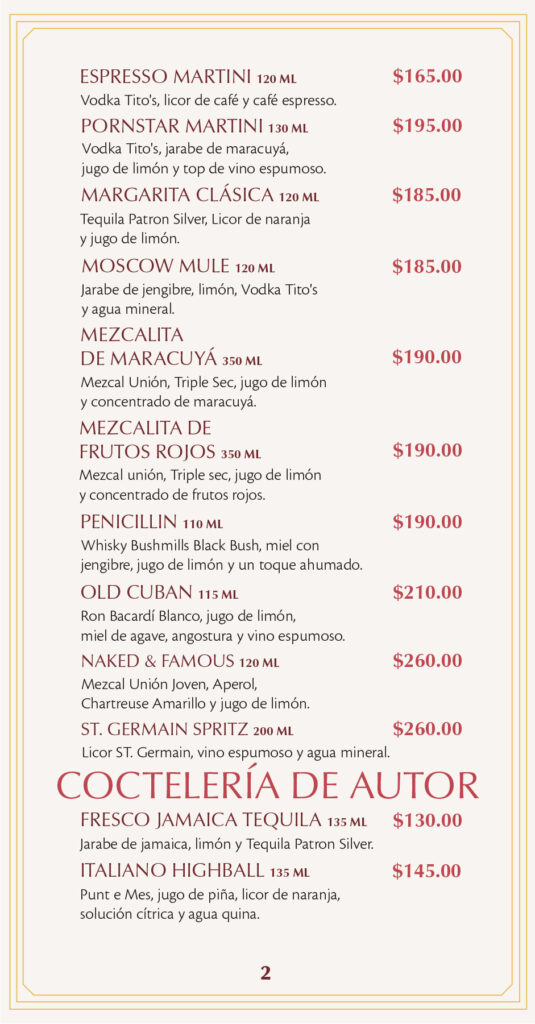 ESPRESSO MARTINI 120 ML $165.00
Vodka Tito's, licor de café y café espresso.

PORNSTAR MARTINI 130 ML $195.00
Vodka Tito's, jarabe de maracuyá, jugo de limón y top de vino espumoso.

MARGARITA CLÁSICA 120 ML $185.00
Tequila Patron Silver, Licor de naranja y jugo de limón.

MOSCOW MULE 120 ML $185.00
Jarabe de jengibre, limón, Vodka Tito's y agua mineral.

MEZCALITA DE MARACUYÁ 350 ML $190.00
Mezcal Unión, Triple Sec, jugo de limón y concentrado de maracuyá.

MEZCALITA DE FRUTOS ROJOS 350 ML $190.00
Mezcal unión, Triple sec, jugo de limón y concentrado de frutos rojos.

PENICILLIN 110 ML $190.00
Whisky Bushmills Black Bush, miel con jengibre, jugo de limón y un toque ahumado.

OLD CUBAN 115 ML $210.00
Ron Bacardí Blanco, jugo de limón, miel de agave, angostura y vino espumoso.

NAKED & FAMOUS 120 ML $260.00
Mezcal Unión Joven, Aperol, Chartreuse Amarillo y jugo de limón.

ST. GERMAIN SPRITZ 200 ML $260.00
Licor ST. Germain, vino espumoso y agua mineral.

COCTELERÍA DE AUTOR

FRESCO JAMAICA TEQUILA 135 ML $130.00
Jarabe de jamaica, limón y Tequila Patron Silver.

ITALIANO HIGHBALL 135 ML $145.00
Punt e Mes, jugo de piña, licor de naranja, solución cítrica y agua quina.

2